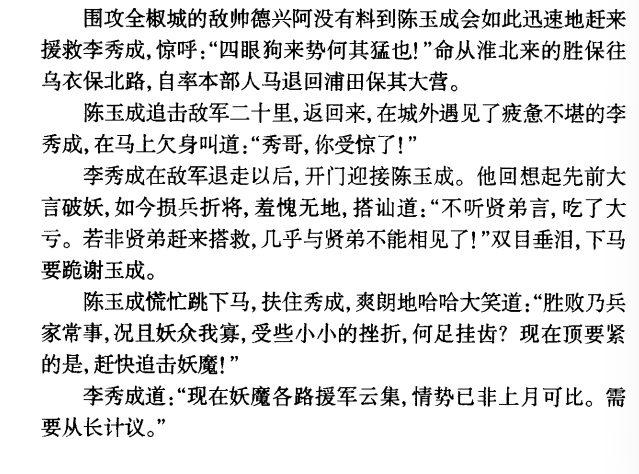 围攻全椒城的敌帅德兴阿没有料到陈玉成会如此迅速地赶来援救李秀成，惊呼：“四眼狗来势何其猛也！”命从淮北来的胜保往乌衣保北路，自率本部人马退回浦田保其大营。

陈玉成追击敌军二十里，返回来，在城外遇见了疲惫不堪的李秀成，在马上欠身叫道：“秀哥，你受惊了！”

李秀成在敌军退走以后，开门迎接陈玉成。他回想起先前大言破妖，如今损兵折将，羞愧无地，搭讪道：“不听贤弟言，吃了大亏。若非贤弟赶来搭救，几乎与贤弟不能相见了！”双目垂泪，下马要跪谢玉成。

陈玉成慌忙跳下马，扶住秀成，爽朗地哈哈大笑道：“胜败乃兵家常事，况且妖众我寡，受些小小的挫折，何足挂齿？现在顶要紧的是，赶快追击妖魔！”

李秀成道：“现在妖魔各路援军云集，情势已非上月可比。需要从长计议。”